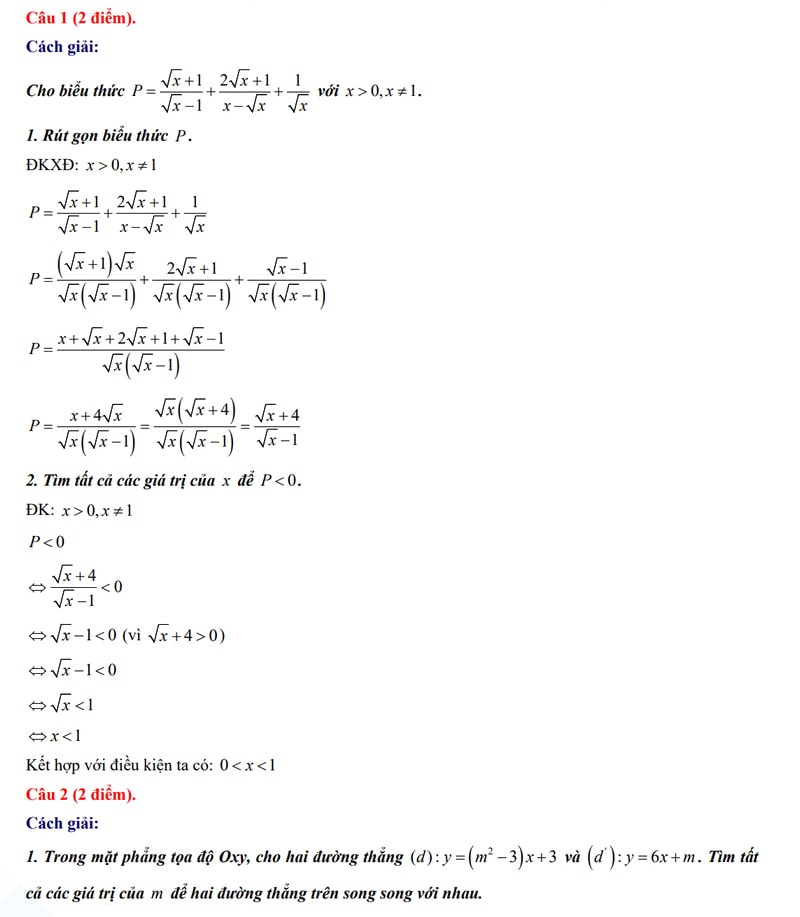 Câu 1 (2 điểm).

Cách giải:

Cho biểu thức $P=\frac{\sqrt{x}+1}{\sqrt{x}-1}+\frac{2\sqrt{x}+1}{x-\sqrt{x}}+\frac{1}{\sqrt{x}}$ với $x>0, x\neq 1$.

1. Rút gọn biểu thức $P$.

ĐKXĐ: $x>0, x\neq 1$

$P=\frac{\sqrt{x}+1}{\sqrt{x}-1}+\frac{2\sqrt{x}+1}{x-\sqrt{x}}+\frac{1}{\sqrt{x}}$

$P=\frac{(\sqrt{x}+1)\sqrt{x}}{\sqrt{x}(\sqrt{x}-1)}+\frac{2\sqrt{x}+1}{\sqrt{x}(\sqrt{x}-1)}+\frac{\sqrt{x}-1}{\sqrt{x}(\sqrt{x}-1)}$

$P=\frac{x+\sqrt{x}+2\sqrt{x}+1+\sqrt{x}-1}{\sqrt{x}(\sqrt{x}-1)}$

$P=\frac{x+4\sqrt{x}}{\sqrt{x}(\sqrt{x}-1)}=\frac{\sqrt{x}(\sqrt{x}+4)}{\sqrt{x}(\sqrt{x}-1)}=\frac{\sqrt{x}+4}{\sqrt{x}-1}$

2. Tìm tất cả các giá trị của $x$ để $P<0$.

ĐK: $x>0, x\neq 1$

$P<0$

$\Leftrightarrow \frac{\sqrt{x}+4}{\sqrt{x}-1}<0$

$\Leftrightarrow \sqrt{x}-1<0$ (vì $\sqrt{x}+4>0$)

$\Leftrightarrow \sqrt{x}-1<0$

$\Leftrightarrow \sqrt{x}<1$

$\Leftrightarrow x<1$

Kết hợp với điều kiện ta có: $0<x<1$

Câu 2 (2 điểm).

Cách giải:

1. Trong mặt phẳng tọa độ Oxy, cho hai đường thẳng $(d): y=(m^2-3)x+3$ và $(d'): y=6x+m$. Tìm tất cả các giá trị của $m$ để hai đường thẳng trên song song với nhau.